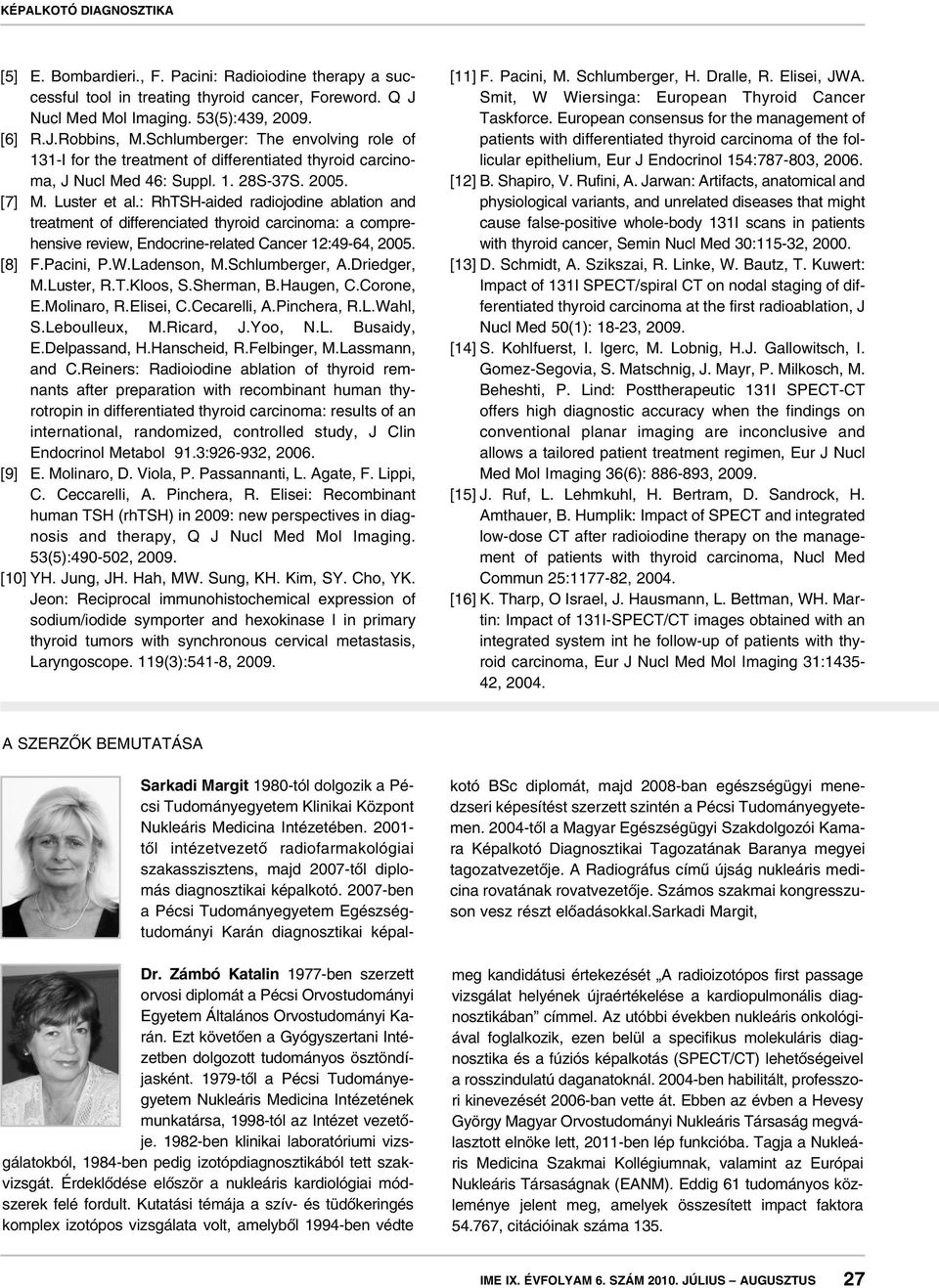 KÉPALKOTÓ DIAGNOSZTIKA

[5] E. Bombardieri., F. Pacini: Radioiodine therapy a successful tool in treating thyroid cancer, Foreword. Q J Nucl Med Mol Imaging. 53(5):439, 2009.

[6] R.J.Robbins, M.Schlumberger: The envolving role of 131-I for the treatment of differentiated thyroid carcinoma, J Nucl Med 46: Suppl. 1. 28S-37S. 2005.

[7] M. Luster et al.: RhTSH-aided radiojodine ablation and treatment of differenciated thyroid carcinoma: a comprehensive review, Endocrine-related Cancer 12:49-64, 2005.

[8] F.Pacini, P.W.Ladenson, M.Schlumberger, A.Driedger, M.Luster, R.T.Kloos, S.Sherman, B.Haugen, C.Corone, E.Molinaro, R.Elisei, C.Cecarelli, A.Pinchera, R.L.Wahl, S.Leboulleux, M.Ricard, J.Yoo, N.L. Busaidy, E.Delpassand, H.Hanscheid, R.Felbinger, M.Lassmann, and C.Reiners: Radioiodine ablation of thyroid remnants after preparation with recombinant human thyrotropin in differentiated thyroid carcinoma: results of an international, randomized, controlled study, J Clin Endocrinol Metabol 91.3:926-932, 2006.

[9] E. Molinaro, D. Viola, P. Passannanti, L. Agate, F. Lippi, C. Ceccarelli, A. Pinchera, R. Elisei: Recombinant human TSH (rhTSH) in 2009: new perspectives in diagnosis and therapy, Q J Nucl Med Mol Imaging. 53(5):490-502, 2009.

[10] YH. Jung, JH. Hah, MW. Sung, KH. Kim, SY. Cho, YK. Jeon: Reciprocal immunohistochemical expression of sodium/iodide symporter and hexokinase I in primary thyroid tumors with synchronous cervical metastasis, Laryngoscope. 119(3):541-8, 2009.

[11] F. Pacini, M. Schlumberger, H. Dralle, R. Elisei, JWA. Smit, W Wiersinga: European Thyroid Cancer Taskforce. European consensus for the management of patients with differentiated thyroid carcinoma of the follicular epithelium, Eur J Endocrinol 154:787-803, 2006.

[12] B. Shapiro, V. Rufini, A. Jarwan: Artifacts, anatomical and physiological variants, and unrelated diseases that might cause false-positive whole-body 131I scans in patients with thyroid cancer, Semin Nucl Med 30:115-32, 2000.

[13] D. Schmidt, A. Szikszai, R. Linke, W. Bautz, T. Kuwert: Impact of 131I SPECT/spiral CT on nodal staging of differentiated thyroid carcinoma at the first radioablation, J Nucl Med 50(1): 18-23, 2009.

[14] S. Kohlfuerst, I. Igerc, M. Lobnig, H.J. Gallowitsch, I. Gomez-Segovia, S. Matschnig, J. Mayr, P. Milkosch, M. Beheshti, P. Lind: Posttherapeutic 131I SPECT-CT offers high diagnostic accuracy when the findings on conventional planar imaging are inconclusive and allows a tailored patient treatment regimen, Eur J Nucl Med Mol Imaging 36(6): 886-893, 2009.

[15] J. Ruf, L. Lehmkuhl, H. Bertram, D. Sandrock, H. Amthauer, B. Humplik: Impact of SPECT and integrated low-dose CT after radioiodine therapy on the management of patients with thyroid carcinoma, Nucl Med Commun 25:1177-82, 2004.

[16] K. Tharp, O Israel, J. Hausmann, L. Bettman, WH. Martin: Impact of 131I-SPECT/CT images obtained with an integrated system int he follow-up of patients with thyroid carcinoma, Eur J Nucl Med Mol Imaging 31:1435-42, 2004.

A SZERZŐK BEMUTATÁSA

Sarkadi Margit 1980-tól dolgozik a Pécsi Tudományegyetem Klinikai Központ Nukleáris Medicina Intézetében. 2001-től intézetvezető radiofarmakológiai szakasszisztens, majd 2007-től diplomás diagnosztikai képalkotó. 2007-ben a Pécsi Tudományegyetem Egészségtudományi Karán diagnosztikai képalkotó BSc diplomát, majd 2008-ban egészségügyi menedzseri képesítést szerzett szintén a Pécsi Tudományegyetemen. 2004-től a Magyar Egészségügyi Szakdolgozói Kamara Képalkotó Diagnosztikai Tagozatának Baranya megyei tagozatvezetője. A Radiográfus című újság nukleáris medicina rovatának rovatvezetője. Számos szakmai kongresszuson vesz részt előadásokkal.Sarkadi Margit,

Dr. Zámbó Katalin 1977-ben szerzett orvosi diplomát a Pécsi Orvostudományi Egyetem Általános Orvostudományi Karán. Ezt követően a Gyógyszertani Intézetben dolgozott tudományos ösztöndíjasként. 1979-től a Pécsi Tudományegyetem Nukleáris Medicina Intézetének munkatársa, 1998-tól az Intézet vezetője. 1982-ben klinikai laboratóriumi vizsgálatokból, 1984-ben pedig izotópdiagnosztikából tett szakvizsgát. Érdeklődése először a nukleáris kardiológiai módszerek felé fordult. Kutatási témája a szív- és tüdőkeringés komplex izotópos vizsgálata volt, amelyből 1994-ben védte meg kandidátusi értekezését „A radioizotópos first passage vizsgálat helyének újraértékelése a kardiopulmonális diagnosztikában” címmel. Az utóbbi években nukleáris onkológiával foglalkozik, ezen belül a specifikus molekuláris diagnosztika és a fúziós képalkotás (SPECT/CT) lehetőségeivel a rosszindulatú daganatoknál. 2004-ben habilitált, professzori kinevezését 2006-ban vette át. Ebben az évben a Hevesy György Magyar Orvostudományi Nukleáris Társaság megválasztott elnöke lett, 2011-ben lép funkcióba. Tagja a Nukleáris Medicina Szakmai Kollégiumnak, valamint az Európai Nukleáris Társaságnak (EANM). Eddig 61 tudományos közleménye jelent meg, amelyek összesített impact faktora 54.767, citációinak száma 135.

IME IX. ÉVFOLYAM 6. SZÁM 2010. JÚLIUS – AUGUSZTUS 27